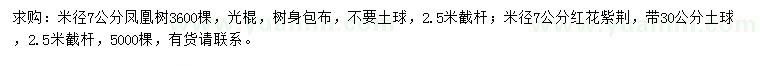 求购：米径7公分凤凰树3600棵，光棍，树身包布，不要土球，2.5米截杆；米径7公分红花紫荆，带30公分土球，2.5米截杆，5000棵，有货请联系。